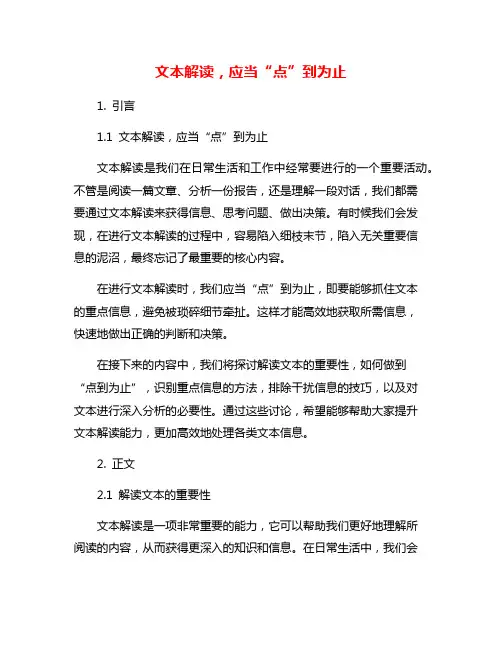 文本解读，应当“点”到为止

1. 引言

1.1 文本解读，应当“点”到为止

文本解读是我们在日常生活和工作中经常要进行的一个重要活动。不管是阅读一篇文章、分析一份报告，还是理解一段对话，我们都需要通过文本解读来获得信息、思考问题、做出决策。有时候我们会发现，在进行文本解读的过程中，容易陷入细枝末节，陷入无关重要信息的泥沼，最终忘记了最重要的核心内容。

在进行文本解读时，我们应当“点”到为止，即要能够抓住文本的重点信息，避免被琐碎细节牵扯。这样才能高效地获取所需信息，快速地做出正确的判断和决策。

在接下来的内容中，我们将探讨解读文本的重要性，如何做到“点到为止”，识别重点信息的方法，排除干扰信息的技巧，以及对文本进行深入分析的必要性。通过这些讨论，希望能够帮助大家提升文本解读能力，更加高效地处理各类文本信息。

2. 正文

2.1 解读文本的重要性

文本解读是一项非常重要的能力，它可以帮助我们更好地理解所阅读的内容，从而获得更深入的知识和信息。在日常生活中，我们会